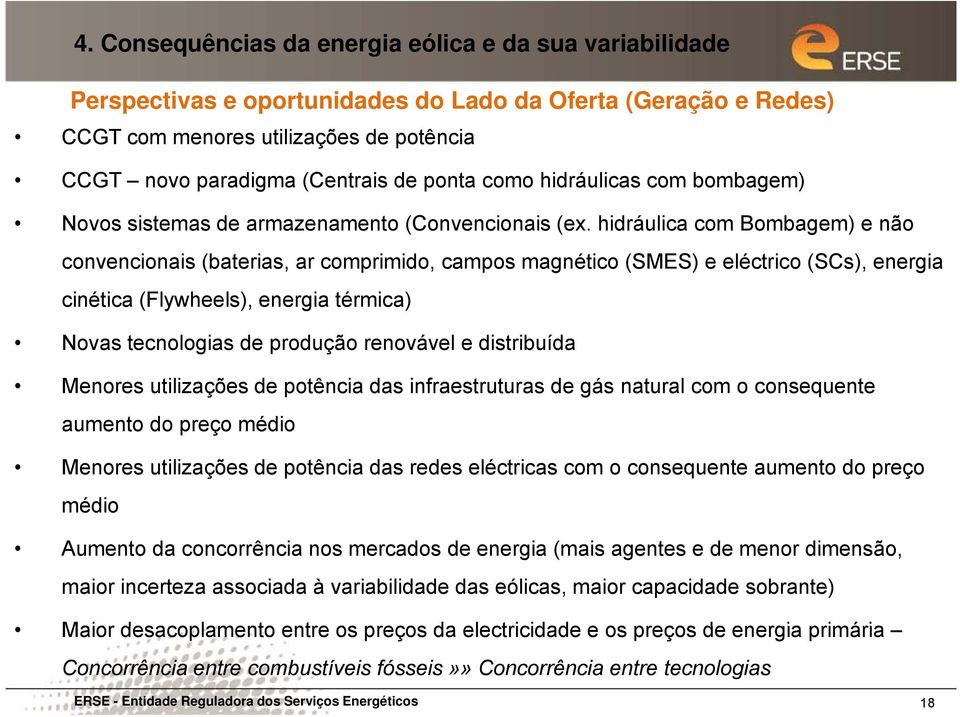 4. Consequências da energia eólica e da sua variabilidade

ERSE

Perspectivas e oportunidades do Lado da Oferta (Geração e Redes)

• CCGT com menores utilizações de potência

• CCGT – novo paradigma (Centrais de ponta como hidráulicas com bombagem)

• Novos sistemas de armazenamento (Convencionais (ex. hidráulica com Bombagem) e não convencionais (baterias, ar comprimido, campos magnético (SMES) e eléctrico (SCs), energia cinética (Flywheels), energia térmica)

• Novas tecnologias de produção renovável e distribuída

• Menores utilizações de potência das infraestruturas de gás natural com o consequente aumento do preço médio

• Menores utilizações de potência das redes eléctricas com o consequente aumento do preço médio

• Aumento da concorrência nos mercados de energia (mais agentes e de menor dimensão, maior incerteza associada à variabilidade das eólicas, maior capacidade sobrante)

• Maior desacoplamento entre os preços da electricidade e os preços de energia primária – Concorrência entre combustíveis fósseis »» Concorrência entre tecnologias

ERSE - Entidade Reguladora dos Serviços Energéticos

18